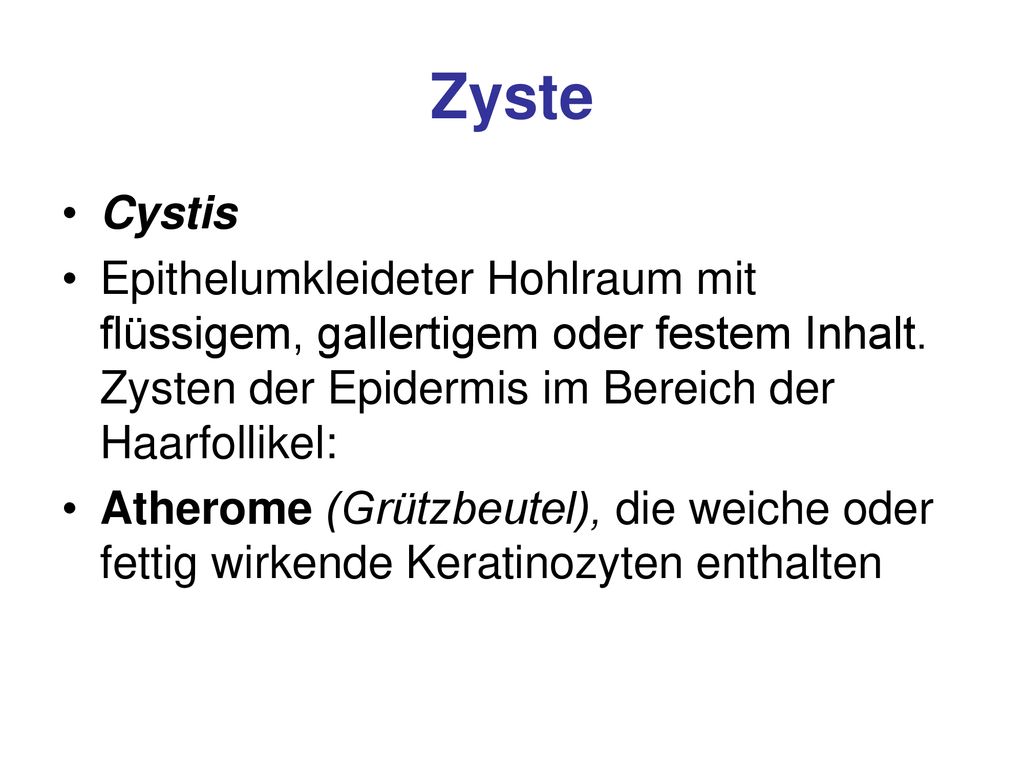 Zyste

• Cystis
• Epithelumkleideter Hohlraum mit flüssigem, gallertigem oder festem Inhalt. Zysten der Epidermis im Bereich der Haarfollikel:
• Atherome (Grützbeutel), die weiche oder fettig wirkende Keratinozyten enthalten